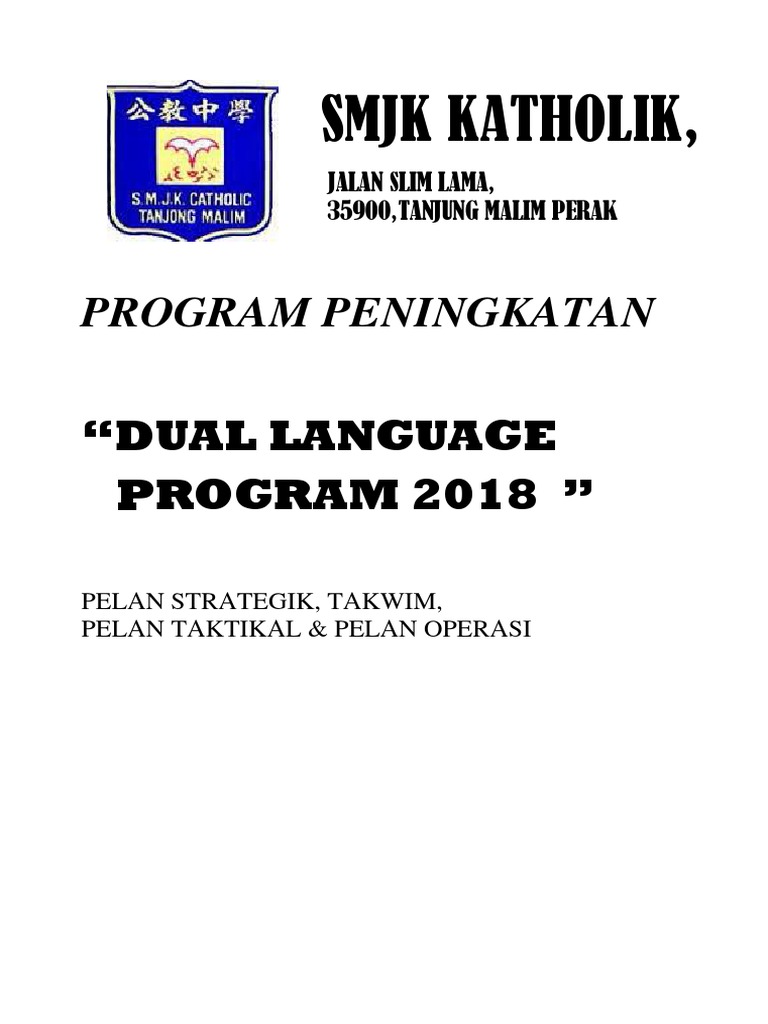 公教中學
S.M.J.K. CATHOLIC
TANJONG MALIM

SMJK KATHOLIK,

JALAN SLIM LAMA,
35900,TANJUNG MALIM PERAK

PROGRAM PENINGKATAN

"DUAL LANGUAGE PROGRAM 2018 "

PELAN STRATEGIK, TAKWIM,
PELAN TAKTIKAL & PELAN OPERASI